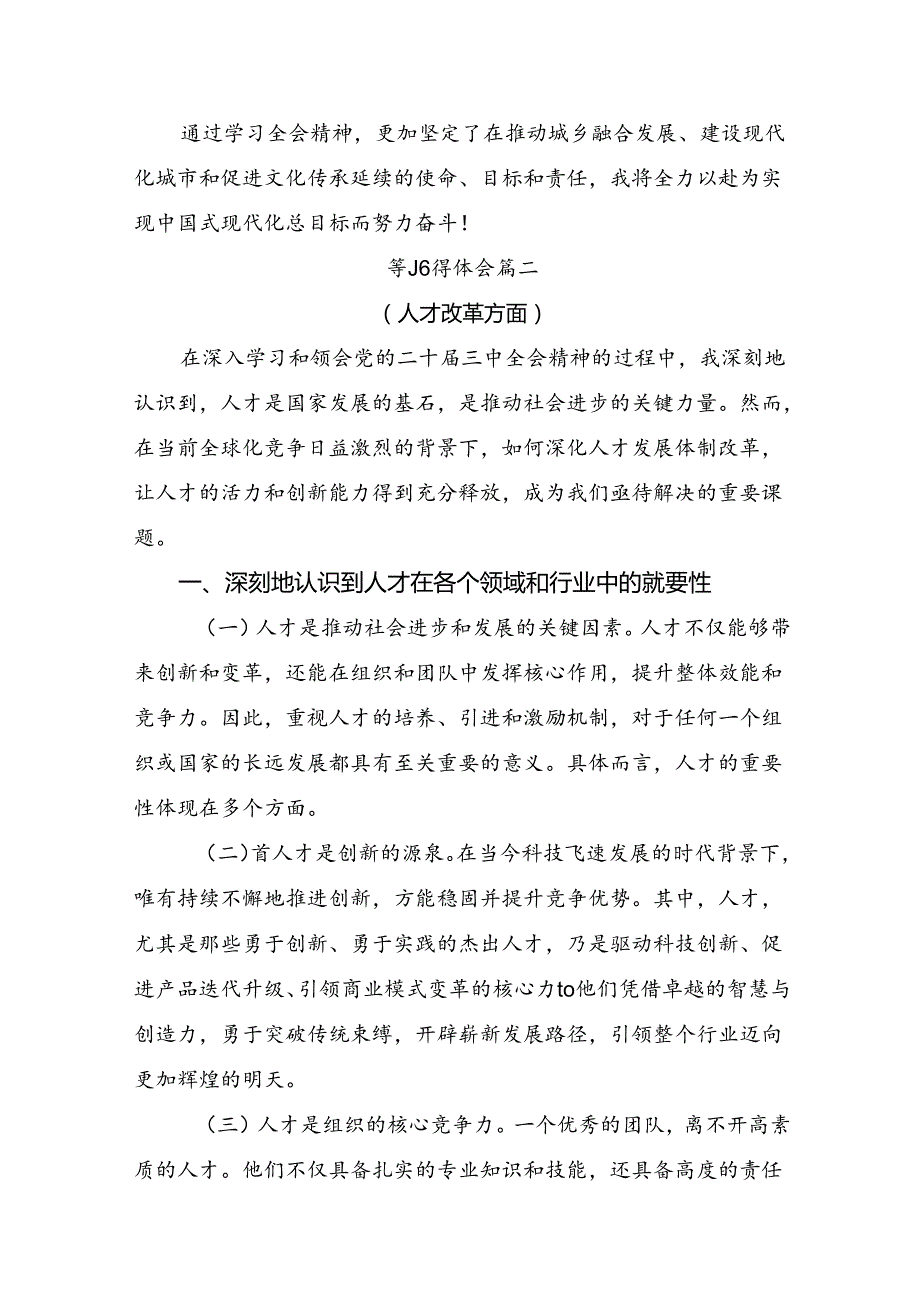 通过学习全会精神，更加坚定了在推动城乡融合发展、建设现代化城市和促进文化传承延续的使命、目标和责任，我将全力以赴为实现中国式现代化总目标而努力奋斗！

等J6得体会篇二

（人才改革方面）

在深入学习和领会党的二十届三中全会精神的过程中，我深刻地认识到，人才是国家发展的基石，是推动社会进步的关键力量。然而，在当前全球化竞争日益激烈的背景下，如何深化人才发展体制改革，让人才的活力和创新能力得到充分释放，成为我们亟待解决的重要课题。

一、深刻地认识到人才在各个领域和行业中的就要性

（一）人才是推动社会进步和发展的关键因素。人才不仅能够带来创新和变革，还能在组织和团队中发挥核心作用，提升整体效能和竞争力。因此，重视人才的培养、引进和激励机制，对于任何一个组织或国家的长远发展都具有至关重要的意义。具体而言，人才的重要性体现在多个方面。

（二）首人才是创新的源泉。在当今科技飞速发展的时代背景下，唯有持续不懈地推进创新，方能稳固并提升竞争优势。其中，人才，尤其是那些勇于创新、勇于实践的杰出人才，乃是驱动科技创新、促进产品迭代升级、引领商业模式变革的核心力to他们凭借卓越的智慧与创造力，勇于突破传统束缚，开辟崭新发展路径，引领整个行业迈向更加辉煌的明天。

（三）人才是组织的核心竞争力。一个优秀的团队，离不开高素质的人才。他们不仅具备扎实的专业知识和技能，还具备高度的责任